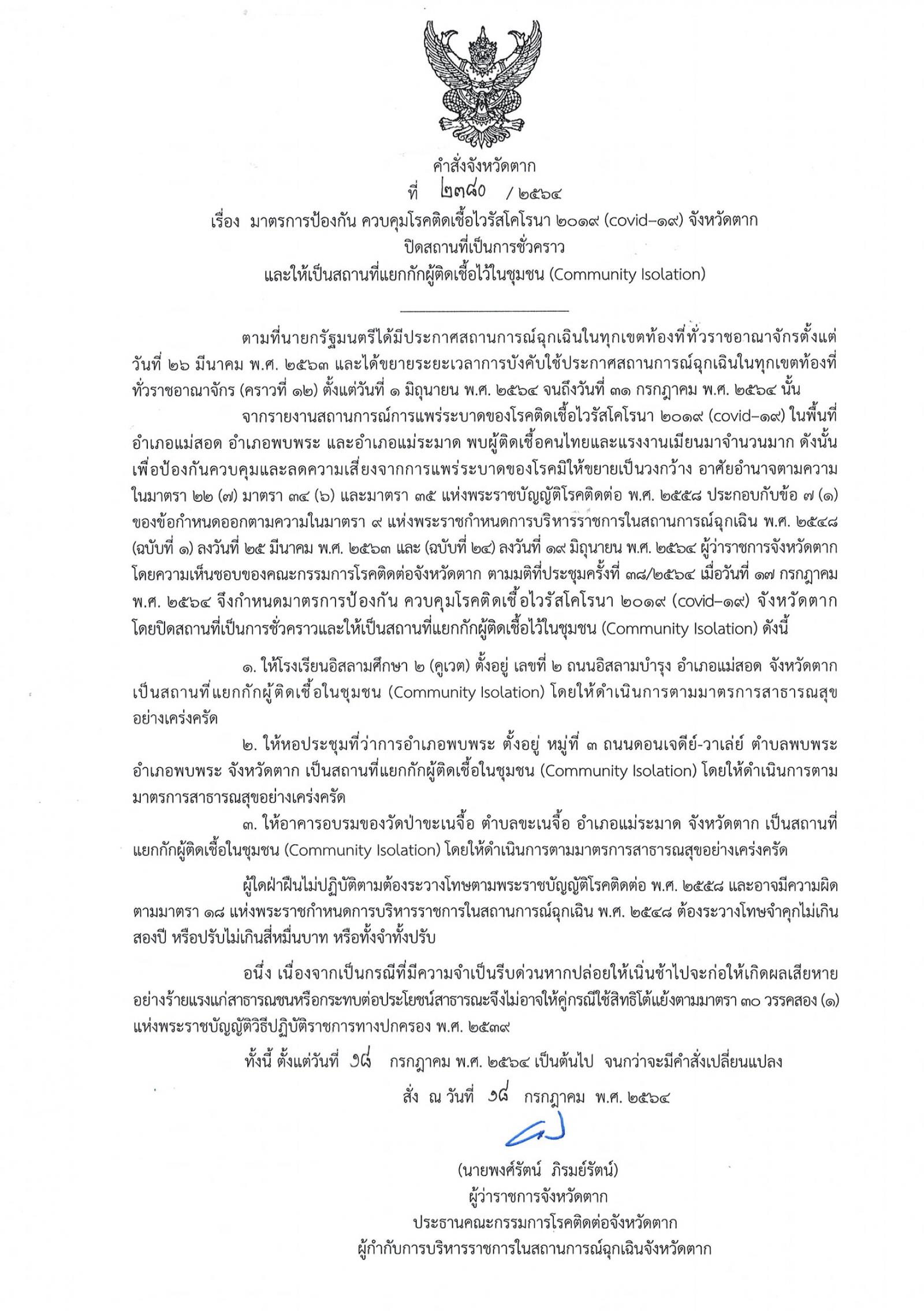 คำสั่งจังหวัดตาก
ที่ ๒๓๘๐ / ๒๕๖๔
เรื่อง มาตรการป้องกัน ควบคุมโรคติดเชื้อไวรัสโคโรนา ๒๐๑๙ (covid–๑๙) จังหวัดตาก
ปิดสถานที่เป็นการชั่วคราว
และให้เป็นสถานที่แยกกักผู้ติดเชื้อไว้ในชุมชน (Community Isolation)

ตามที่นายกรัฐมนตรีได้มีประกาศสถานการณ์ฉุกเฉินในทุกเขตท้องที่ทั่วราชอาณาจักรตั้งแต่วันที่ ๒๖ มีนาคม พ.ศ. ๒๕๖๓ และได้ขยายระยะเวลาการบังคับใช้ประกาศสถานการณ์ฉุกเฉินในทุกเขตท้องที่ทั่วราชอาณาจักร (คราวที่ ๑๒) ตั้งแต่วันที่ ๑ มิถุนายน พ.ศ. ๒๕๖๔ จนถึงวันที่ ๓๑ กรกฎาคม พ.ศ. ๒๕๖๔ นั้น

จากรายงานสถานการณ์การแพร่ระบาดของโรคติดเชื้อไวรัสโคโรนา ๒๐๑๙ (covid–๑๙) ในพื้นที่อำเภอแม่สอด อำเภอพบพระ และอำเภอแม่ระมาด พบผู้ติดเชื้อคนไทยและแรงงานเมียนมาจำนวนมาก ดังนั้น เพื่อป้องกันควบคุมและลดความเสี่ยงจากการแพร่ระบาดของโรคมิให้ขยายเป็นวงกว้าง อาศัยอำนาจตามความในมาตรา ๒๒ (๗) มาตรา ๓๔ (๖) และมาตรา ๓๕ แห่งพระราชบัญญัติโรคติดต่อ พ.ศ. ๒๕๕๘ ประกอบกับข้อ ๗ (๑) ของข้อกำหนดออกตามความในมาตรา ๙ แห่งพระราชกำหนดการบริหารราชการในสถานการณ์ฉุกเฉิน พ.ศ. ๒๕๔๘ (ฉบับที่ ๑) ลงวันที่ ๒๕ มีนาคม พ.ศ. ๒๕๖๓ และ (ฉบับที่ ๒๔) ลงวันที่ ๑๙ มิถุนายน พ.ศ. ๒๕๖๔ ผู้ว่าราชการจังหวัดตาก โดยความเห็นชอบของคณะกรรมการโรคติดต่อจังหวัดตาก ตามมติที่ประชุมครั้งที่ ๓๘/๒๕๖๔ เมื่อวันที่ ๑๗ กรกฎาคม พ.ศ. ๒๕๖๔ จึงกำหนดมาตรการป้องกัน ควบคุมโรคติดเชื้อไวรัสโคโรนา ๒๐๑๙ (covid–๑๙) จังหวัดตาก โดยปิดสถานที่เป็นการชั่วคราวและให้เป็นสถานที่แยกกักผู้ติดเชื้อไว้ในชุมชน (Community Isolation) ดังนี้

๑. ให้โรงเรียนอิสลามศึกษา ๒ (คูเวต) ตั้งอยู่ เลขที่ ๒ ถนนอิสลามบำรุง อำเภอแม่สอด จังหวัดตาก เป็นสถานที่แยกกักผู้ติดเชื้อในชุมชน (Community Isolation) โดยให้ดำเนินการตามมาตรการสาธารณสุขอย่างเคร่งครัด

๒. ให้หอประชุมที่ว่าการอำเภอพบพระ ตั้งอยู่ หมู่ที่ ๓ ถนนดอนเจดีย์-วาเล่ย์ ตำบลพบพระ อำเภอพบพระ จังหวัดตาก เป็นสถานที่แยกกักผู้ติดเชื้อในชุมชน (Community Isolation) โดยให้ดำเนินการตามมาตรการสาธารณสุขอย่างเคร่งครัด

๓. ให้อาคารอบรมของวัดป่าขะเนจื้อ ตำบลขะเนจื้อ อำเภอแม่ระมาด จังหวัดตาก เป็นสถานที่แยกกักผู้ติดเชื้อในชุมชน (Community Isolation) โดยให้ดำเนินการตามมาตรการสาธารณสุขอย่างเคร่งครัด

ผู้ใดฝ่าฝืนไม่ปฏิบัติตามต้องระวางโทษตามพระราชบัญญัติโรคติดต่อ พ.ศ. ๒๕๕๘ และอาจมีความผิดตามมาตรา ๑๘ แห่งพระราชกำหนดการบริหารราชการในสถานการณ์ฉุกเฉิน พ.ศ. ๒๕๔๘ ต้องระวางโทษจำคุกไม่เกินสองปี หรือปรับไม่เกินสี่หมื่นบาท หรือทั้งจำทั้งปรับ

อนึ่ง เนื่องจากเป็นกรณีที่มีความจำเป็นรีบด่วนหากปล่อยให้เนิ่นช้าไปจะก่อให้เกิดผลเสียหายอย่างร้ายแรงแก่สาธารณชนหรือกระทบต่อประโยชน์สาธารณะจึงไม่อาจให้คู่กรณีใช้สิทธิโต้แย้งตามมาตรา ๓๐ วรรคสอง (๑) แห่งพระราชบัญญัติวิธีปฏิบัติราชการทางปกครอง พ.ศ. ๒๕๓๙

ทั้งนี้ ตั้งแต่วันที่ ๑๘ กรกฎาคม พ.ศ. ๒๕๖๔ เป็นต้นไป จนกว่าจะมีคำสั่งเปลี่ยนแปลง

สั่ง ณ วันที่ ๑๘ กรกฎาคม พ.ศ. ๒๕๖๔

(นายพงศ์รัตน์ ภิรมย์รัตน์)
ผู้ว่าราชการจังหวัดตาก
ประธานคณะกรรมการโรคติดต่อจังหวัดตาก
ผู้กำกับการบริหารราชการในสถานการณ์ฉุกเฉินจังหวัดตาก